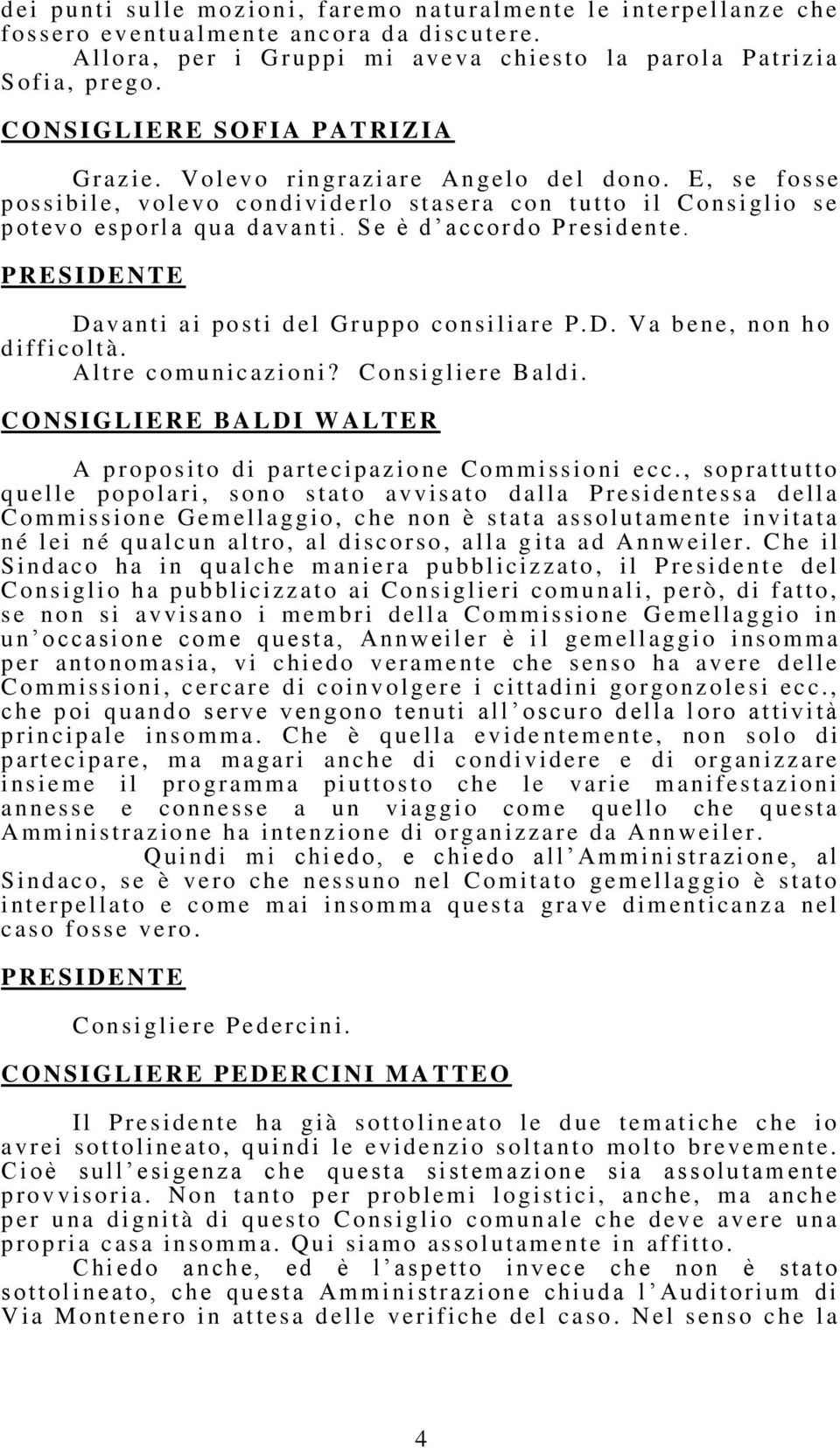 dei punti sulle mozioni, faremo naturalmente le interpellanze che fossero eventualmente ancora da discutere.

Allora, per i Gruppi mi aveva chiesto la parola Patrizia Sofia, prego.

CONSIGLIERE SOFIA PATRIZIA

Grazie. Volevo ringraziare Angelo del dono. E, se fosse possibile, volevo condividerlo stasera con tutto il Consiglio se potevo esporla qua davanti. Se è d'accordo Presidente.

PRESIDENTE

Davanti ai posti del Gruppo consiliare P.D. Va bene, non ho difficoltà.

Altre comunicazioni? Consigliere Baldi.

CONSIGLIERE BALDI WALTER

A proposito di partecipazione Commissioni ecc., soprattutto quelle popolari, sono stato avvisato dalla Presidentessa della Commissione Gemellaggio, che non è stata assolutamente invitata né lei né qualcun altro, al discorso, alla gita ad Annweiler. Che il Sindaco ha in qualche maniera pubblicizzato, il Presidente del Consiglio ha pubblicizzato ai Consiglieri comunali, però, di fatto, se non si avvisano i membri della Commissione Gemellaggio in un'occasione come questa, Annweiler è il gemellaggio insomma per antonomasia, vi chiedo veramente che senso ha avere delle Commissioni, cercare di coinvolgere i cittadini gorgonzolesi ecc., che poi quando serve vengono tenuti all'oscuro della loro attività principale insomma. Che è quella evidentemente, non solo di partecipare, ma magari anche di condividere e di organizzare insieme il programma piuttosto che le varie manifestazioni annesse e connesse a un viaggio come quello che questa Amministrazione ha intenzione di organizzare da Annweiler.

Quindi mi chiedo, e chiedo all'Amministrazione, al Sindaco, se è vero che nessuno nel Comitato gemellaggio è stato interpellato e come mai insomma questa grave dimenticanza nel caso fosse vero.

PRESIDENTE

Consigliere Pedercini.

CONSIGLIERE PEDERCINI MATTEO

Il Presidente ha già sottolineato le due tematiche che io avrei sottolineato, quindi le evidenzio soltanto molto brevemente. Cioè sull'esigenza che questa sistemazione sia assolutamente provvisoria. Non tanto per problemi logistici, anche, ma anche per una dignità di questo Consiglio comunale che deve avere una propria casa insomma. Qui siamo assolutamente in affitto.

Chiedo anche, ed è l'aspetto invece che non è stato sottolineato, che questa Amministrazione chiuda l'Auditorium di Via Montenero in attesa delle verifiche del caso. Nel senso che la

4